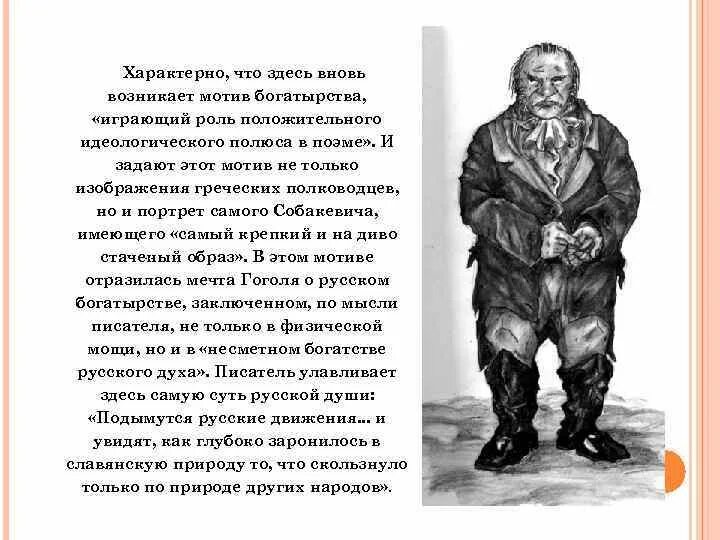 Характерно, что здесь вновь возникает мотив богатырства, «играющий роль положительного идеологического полюса в поэме». И задают этот мотив не только изображения греческих полководцев, но и портрет самого Собакевича, имеющего «самый крепкий и на диво стаченый образ». В этом мотиве отразилась мечта Гоголя о русском богатырстве, заключенном, по мысли писателя, не только в физической мощи, но и в «несметном богатстве русского духа». Писатель улавливает здесь самую суть русской души: «Подымутся русские движения... и увидят, как глубоко заронилось в славянскую природу то, что скользнуло только по природе других народов».